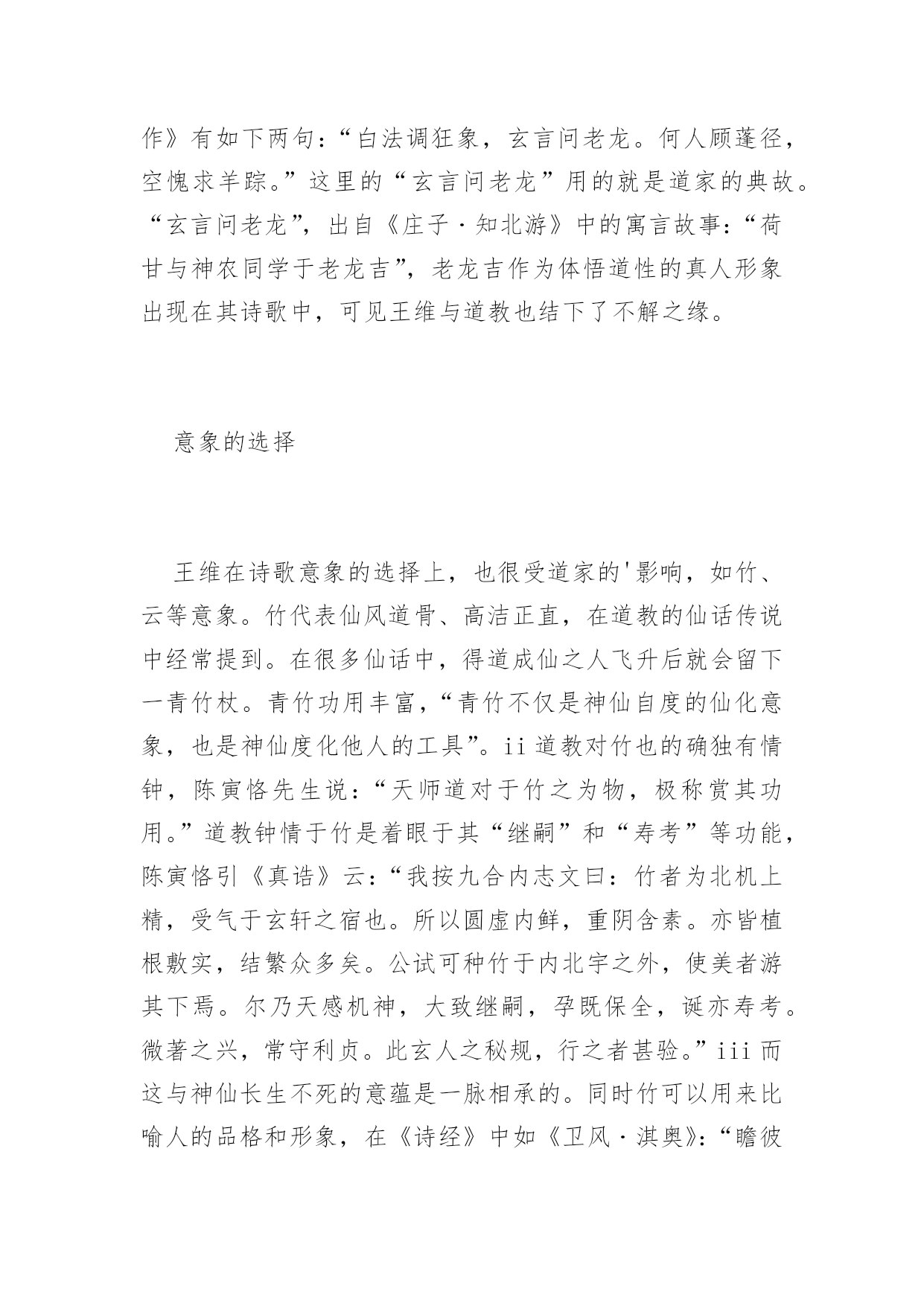 作》有如下两句：“白法调狂象，玄言问老龙。何人顾蓬径，空愧求羊踪。”这里的“玄言问老龙”用的就是道家的典故。“玄言问老龙”，出自《庄子·知北游》中的寓言故事：“荷甘与神农同学于老龙吉”，老龙吉作为体悟道性的真人形象出现在其诗歌中，可见王维与道教也结下了不解之缘。

意象的选择

王维在诗歌意象的选择上，也很受道家的'影响，如竹、云等意象。竹代表仙风道骨、高洁正直，在道教的仙话传说中经常提到。在很多仙话中，得道成仙之人飞升后就会留下一青竹杖。青竹功用丰富，“青竹不仅是神仙自度的仙化意象，也是神仙度化他人的工具”。ii 道教对竹也的确独有情钟，陈寅恪先生说：“天师道对于竹之为物，极称赏其功用。”道教钟情于竹是着眼于其“继嗣”和“寿考”等功能，陈寅恪引《真诰》云：“我按九合内志文曰：竹者为北机上精，受气于玄轩之宿也。所以圆虚内鲜，重阴含素。亦皆植根敷实，结繁众多矣。公试可种竹于内北宇之外，使美者游其下焉。尔乃天感机神，大致继嗣，孕既保全，诞亦寿考。微著之兴，常守利贞。此玄人之秘规，行之者甚验。”iii 而这与神仙长生不死的意蕴是一脉相承的。同时竹可以用来比喻人的品格和形象，在《诗经》中如《卫风·淇奥》：“瞻彼